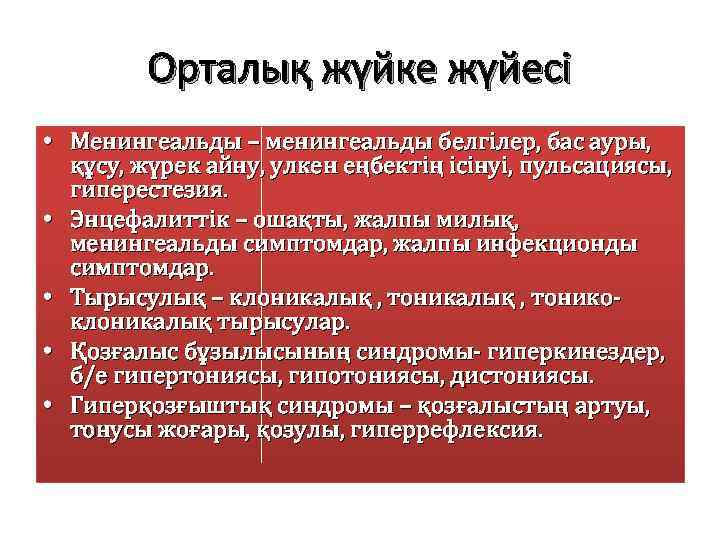 Орталық жүйке жүйесі

• Менингеальды – менингеальды белгілер, бас ауры, құсу, жүрек айну, улкен еңбектің ісінуі, пульсациясы, гиперестезия.
• Энцефалиттік – ошақты, жалпы милық, менингеальды симптомдар, жалпы инфекционды симптомдар.
• Тырысулық – клоникалық , тоникалық , тонико-клоникалық тырысулар.
• Қозғалыс бұзылысының синдромы- гиперкинездер, б/е гипертониясы, гипотониясы, дистониясы.
• Гиперқозғыштық синдромы – қозғалыстың артуы, тонусы жоғары, қозулы, гиперрефлексия.